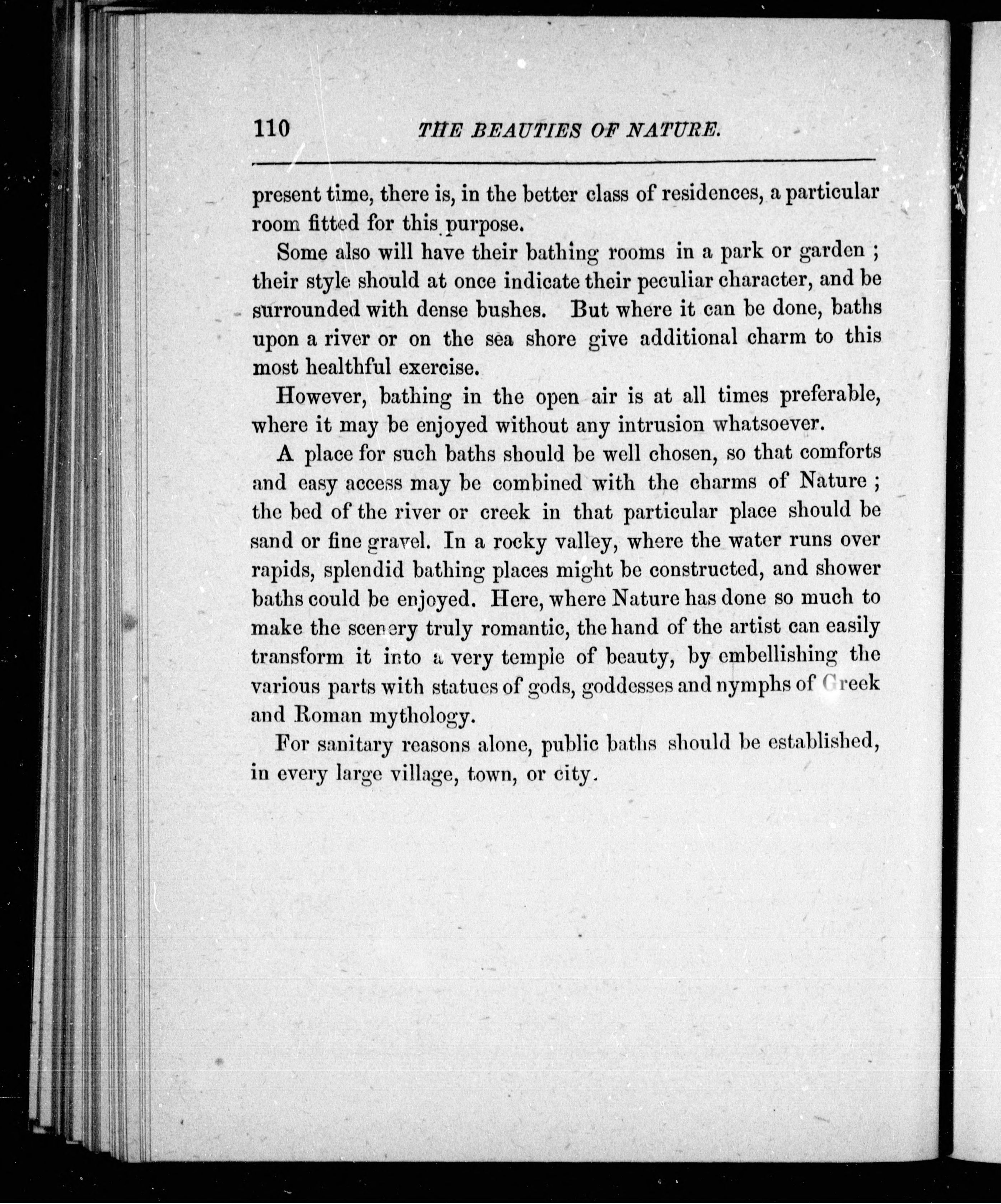 110 THE BEAUTIES OF NATURE.

present time, there is, in the better class of residences, a particular room fitted for this purpose.

Some also will have their bathing rooms in a park or garden ; their style should at once indicate their peculiar character, and be surrounded with dense bushes. But where it can be done, baths upon a river or on the sea shore give additional charm to this most healthful exercise.

However, bathing in the open air is at all times preferable, where it may be enjoyed without any intrusion whatsoever.

A place for such baths should be well chosen, so that comforts and easy access may be combined with the charms of Nature ; the bed of the river or creek in that particular place should be sand or fine gravel. In a rocky valley, where the water runs over rapids, splendid bathing places might be constructed, and shower baths could be enjoyed. Here, where Nature has done so much to make the scenery truly romantic, the hand of the artist can easily transform it into a very temple of beauty, by embellishing the various parts with statues of gods, goddesses and nymphs of Greek and Roman mythology.

For sanitary reasons alone, public baths should be established, in every large village, town, or city.